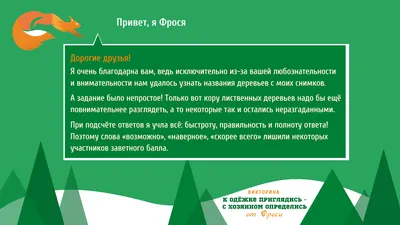 Привет, я Фрося

Дорогие друзья!
Я очень благодарна вам, ведь исключительно из-за вашей любознательности и внимательности нам удалось узнать названия деревьев с моих снимков.

А задание было непростое! Только вот кору лиственных деревьев надо бы ещё повнимательнее разглядеть, а то некоторые так и остались неразгаданными.

При подсчёте ответов я учла всё: быстроту, правильность и полноту ответа! Поэтому слова «возможно», «наверное», «скорее всего» лишили некоторых участников заветного балла.

ВИКТОРИНА
К ОДЁЖКЕ ПРИГЛЯДИСЬ - С ХОЗЯИНОМ ОПРЕДЕЛИСЬ
от Фроси